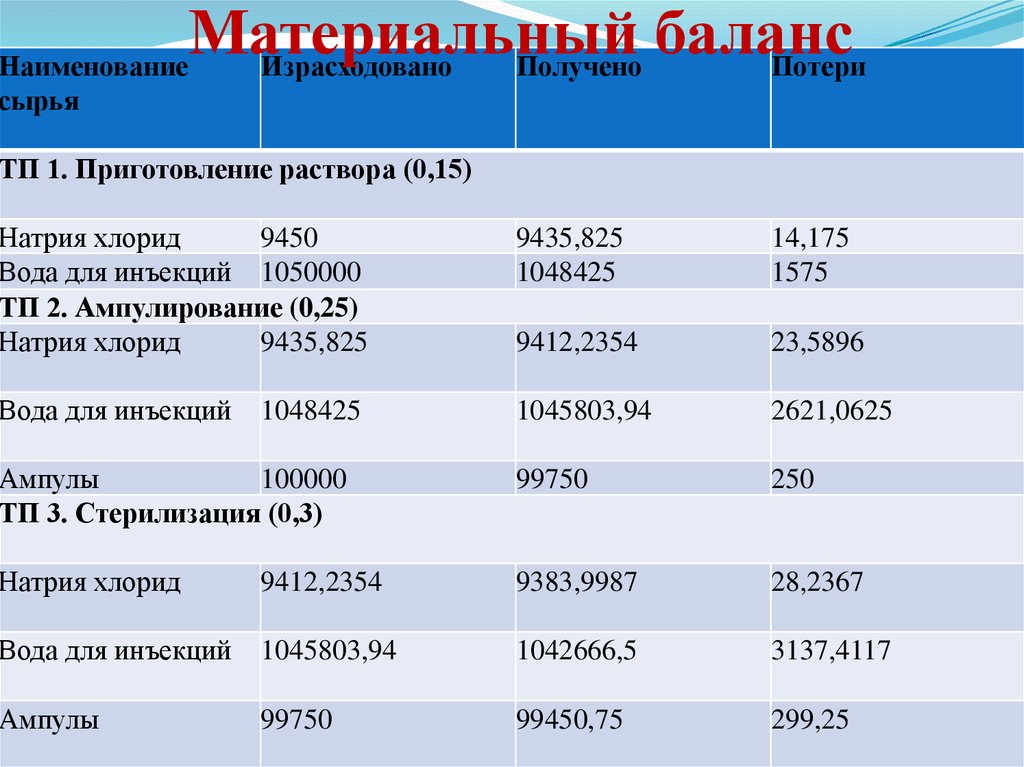 Материальный баланс

| Наименование сырья | Израсходовано | Получено | Потери |
|---|---|---|---|
| ТП 1. Приготовление раствора (0,15) | | | |
| Натрия хлорид | 9450 | 9435,825 | 14,175 |
| Вода для инъекций | 1050000 | 1048425 | 1575 |
| ТП 2. Ампулирование (0,25) | | | |
| Натрия хлорид | 9435,825 | 9412,2354 | 23,5896 |
| Вода для инъекций | 1048425 | 1045803,94 | 2621,0625 |
| Ампулы | 100000 | 99750 | 250 |
| ТП 3. Стерилизация (0,3) | | | |
| Натрия хлорид | 9412,2354 | 9383,9987 | 28,2367 |
| Вода для инъекций | 1045803,94 | 1042666,5 | 3137,4117 |
| Ампулы | 99750 | 99450,75 | 299,25 |